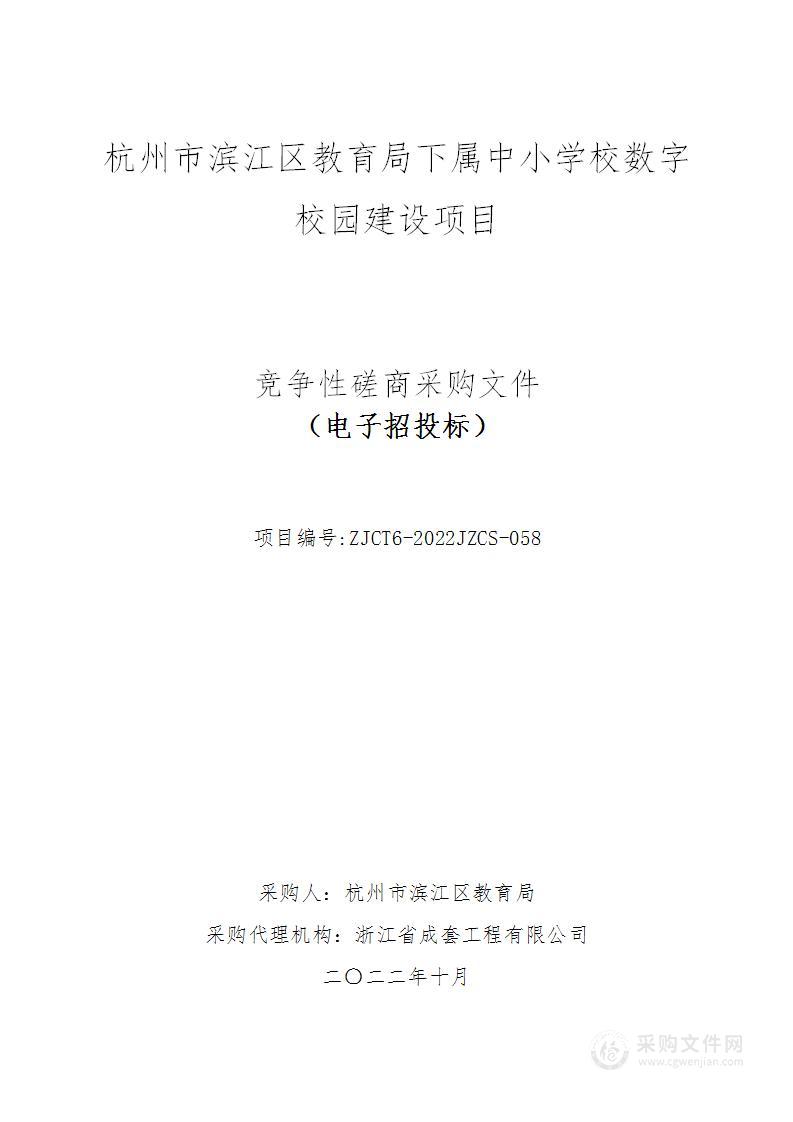 杭州市滨江区教育局下属中小学校数字校园建设项目

竞争性磋商采购文件
（电子招投标）

项目编号:ZJCT6-2022JZCS-058

采购人：杭州市滨江区教育局
采购代理机构：浙江省成套工程有限公司
二〇二二年十月

采购文件网
www.cgwenjian.com